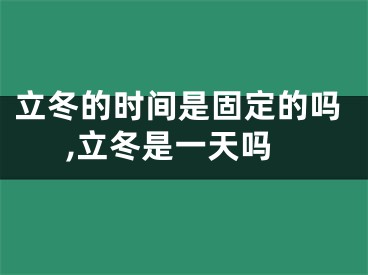 立冬的时间是固定的吗,立冬是一天吗